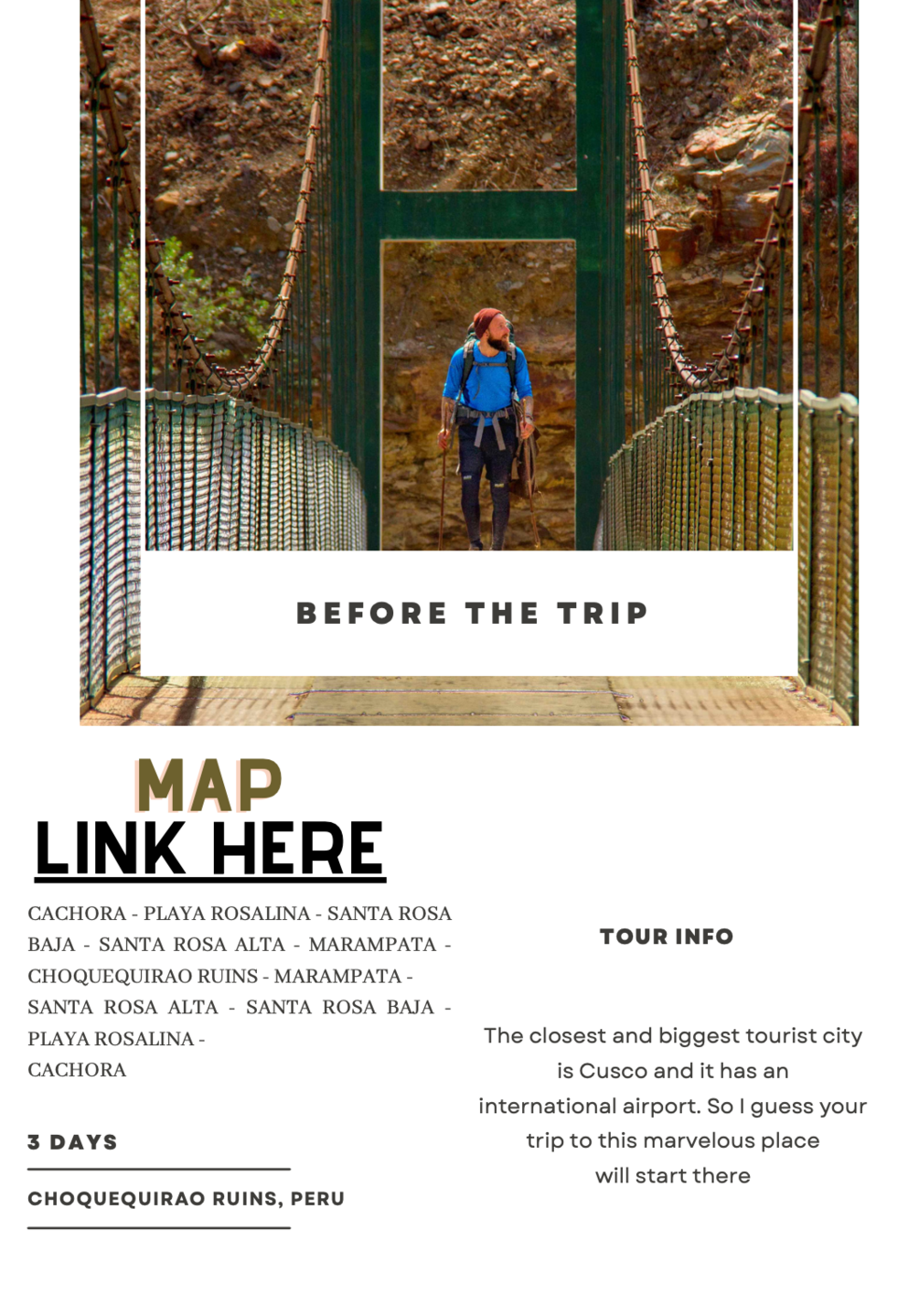 BEFORE THE TRIP

MAP
LINK HERE

CACHORA - PLAYA ROSALINA - SANTA ROSA BAJA - SANTA ROSA ALTA - MARAMPATA - CHOQUEQUIRAO RUINS - MARAMPATA - SANTA ROSA ALTA - SANTA ROSA BAJA - PLAYA ROSALINA -
CACHORA

3 DAYS

CHOQUEQUIRAO RUINS, PERU

TOUR INFO

The closest and biggest tourist city is Cusco and it has an international airport. So I guess your trip to this marvelous place will start there